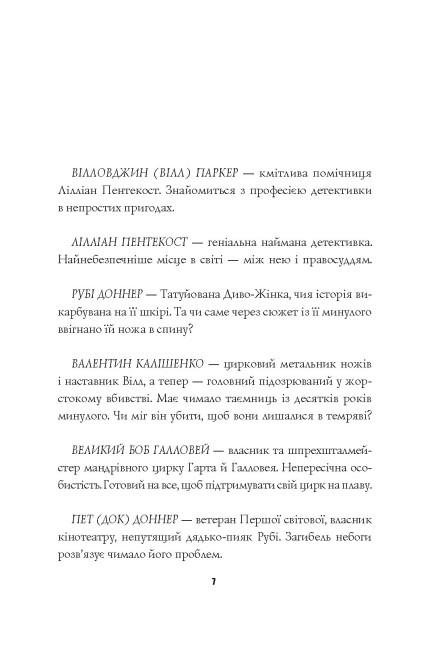 ВІЛЛОВДЖИН (ВІЛЛ) ПАРКЕР — кмітлива помічниця Лілліан Пентекост. Знайомиться з професією детективки в непростих пригодах.

ЛІЛЛІАН ПЕНТЕКОСТ — геніальна наймана детективка. Найнебезпечніше місце в світі — між нею і правосуддям.

РУБІ ДОННЕР — Татуйована Диво-Жінка, чия історія викарбувана на її шкірі. Та чи саме через сюжет із її минулого ввігнано їй ножа в спину?

ВАЛЕНТИН КАЛІШЕНКО — цирковий метальник ножів і наставник Вілл, а тепер — головний підозрюваний у жорстокому вбивстві. Має чимало таємниць із десятків років минулого. Чи міг він убити, щоб вони лишалися в темряві?

ВЕЛИКИЙ БОБ ГАЛЛОВЕЙ — власник та шпрехшталмейстер мандрівного цирку Гарта й Галловея. Непересічна особистість. Готовий на все, щоб підтримувати свій цирк на плаву.

ПЕТ (ДОК) ДОННЕР — ветеран Першої світової, власник кінотеатру, непутящий дядько-пияк Рубі. Загибель небоги розв'язує чимало його проблем.

7